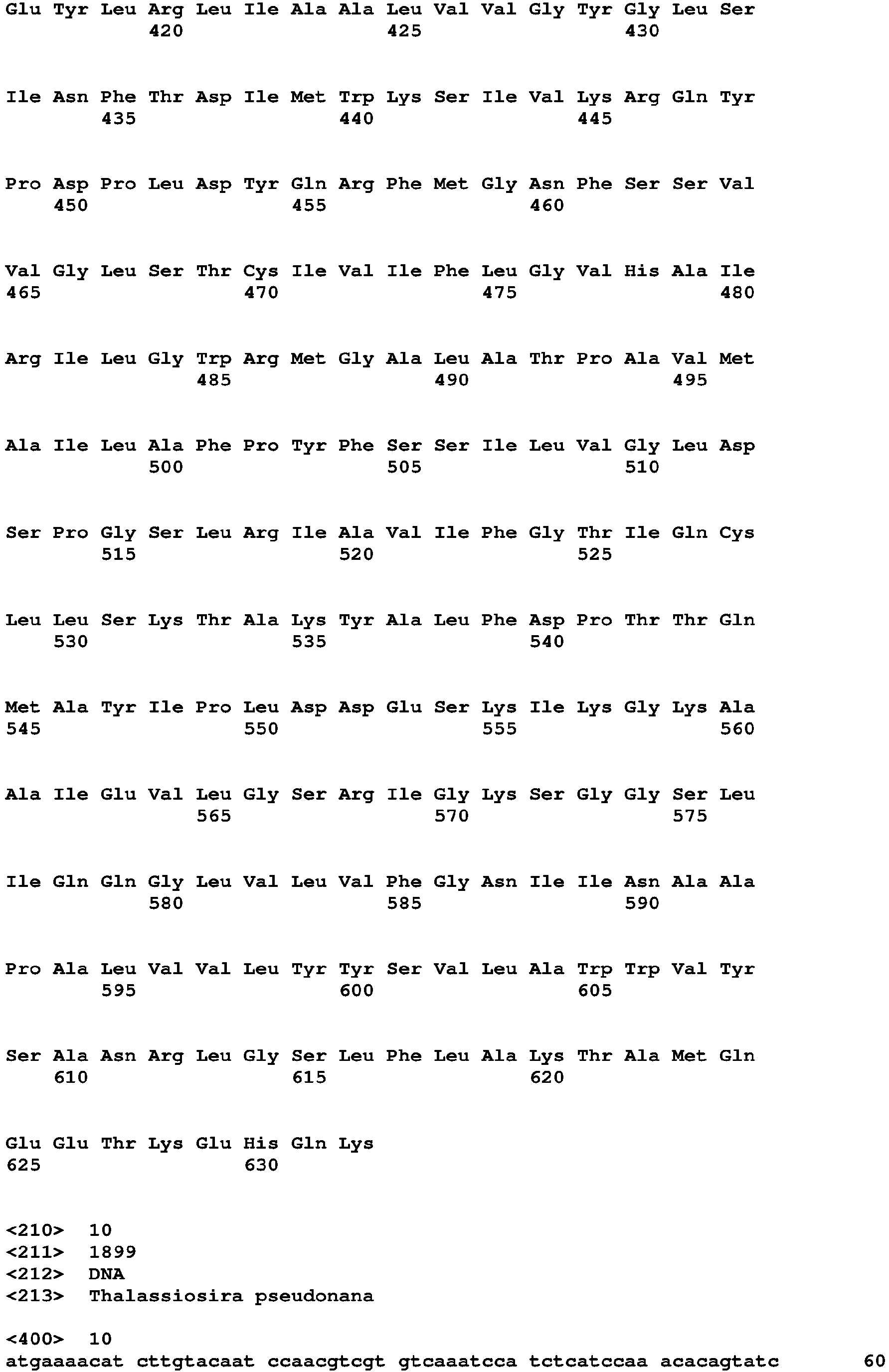 Glu Tyr Leu Arg Leu Ile Ala Ala Leu Val Val Gly Tyr Gly Leu Ser
420 425 430

Ile Asn Phe Thr Asp Ile Met Trp Lys Ser Ile Val Lys Arg Gln Tyr
435 440 445

Pro Asp Pro Leu Asp Tyr Gln Arg Phe Met Gly Asn Phe Ser Ser Val
450 455 460

Val Gly Leu Ser Thr Cys Ile Val Ile Phe Leu Gly Val His Ala Ile
465 470 475 480

Arg Ile Leu Gly Trp Arg Met Gly Ala Leu Ala Thr Pro Ala Val Met
485 490 495

Ala Ile Leu Ala Phe Pro Tyr Phe Ser Ser Ile Leu Val Gly Leu Asp
500 505 510

Ser Pro Gly Ser Leu Arg Ile Ala Val Ile Phe Gly Thr Ile Gln Cys
515 520 525

Leu Leu Ser Lys Thr Ala Lys Tyr Ala Leu Phe Asp Pro Thr Thr Gln
530 535 540

Met Ala Tyr Ile Pro Leu Asp Asp Glu Ser Lys Ile Lys Gly Lys Ala
545 550 555 560

Ala Ile Glu Val Leu Gly Ser Arg Ile Gly Lys Ser Gly Gly Ser Leu
565 570 575

Ile Gln Gln Gly Leu Val Leu Val Phe Gly Asn Ile Ile Asn Ala Ala
580 585 590

Pro Ala Leu Val Val Leu Tyr Tyr Ser Val Leu Ala Trp Trp Val Tyr
595 600 605

Ser Ala Asn Arg Leu Gly Ser Leu Phe Leu Ala Lys Thr Ala Met Gln
610 615 620

Glu Glu Thr Lys Glu His Gln Lys
625 630

<210> 10
<211> 1899
<212> DNA
<213> Thalassiosira pseudonana

<400> 10
atgaaaacat cttgtacaat ccaacgtcgt gtcaaatcca tctcatccaa acacagtatc 60